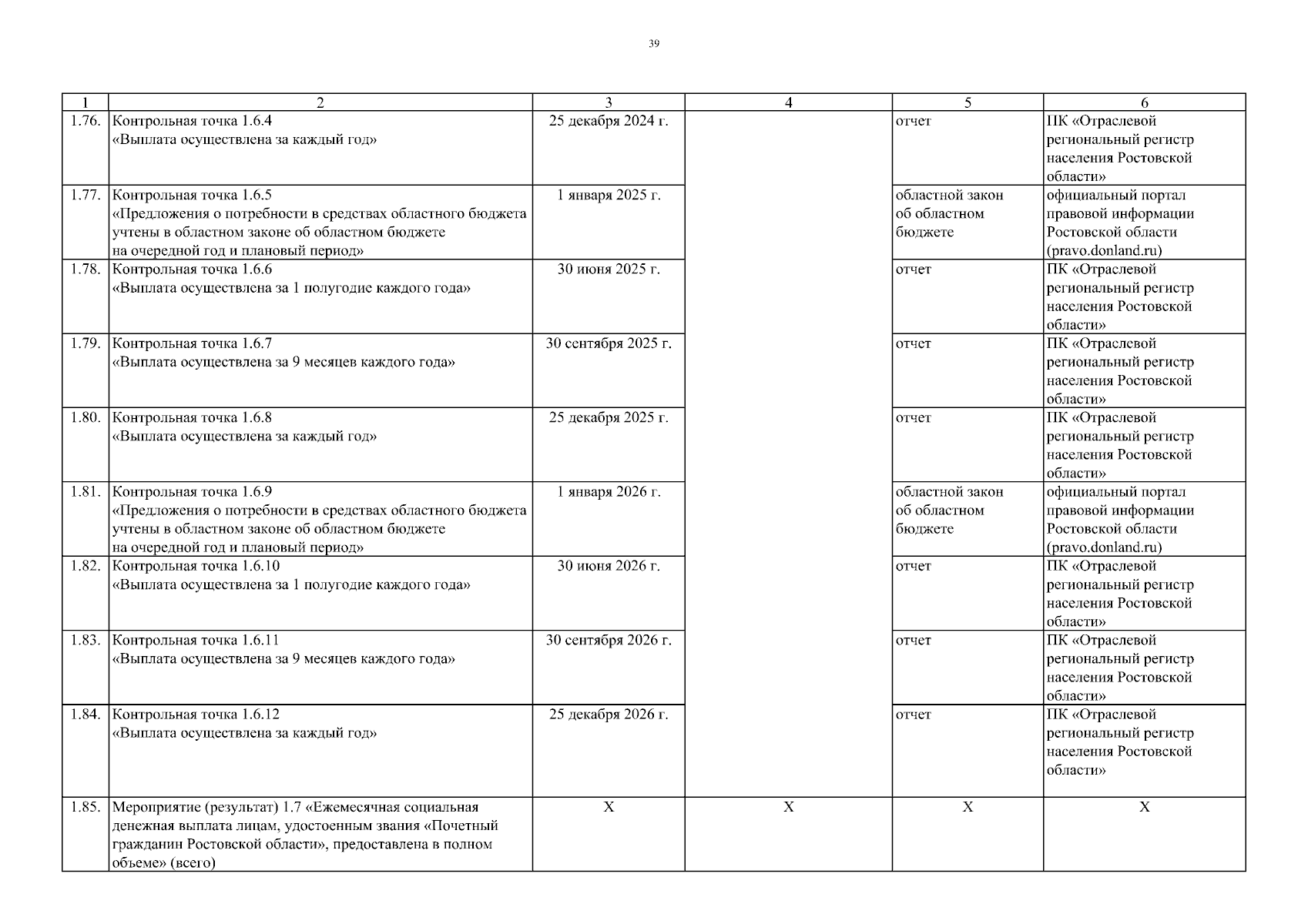 39

| 1 | 2 | 3 | 4 | 5 | 6 |
|---|---|---|---|---|---|
| 1.76. | Контрольная точка 1.6.4 «Выплата осуществлена за каждый год» | 25 декабря 2024 г. | | отчет | ПК «Отраслевой региональный регистр населения Ростовской области» |
| 1.77. | Контрольная точка 1.6.5 «Предложения о потребности в средствах областного бюджета учтены в областном законе об областном бюджете на очередной год и плановый период» | 1 января 2025 г. | | областной закон об областном бюджете | официальный портал правовой информации Ростовской области (pravo.donland.ru) |
| 1.78. | Контрольная точка 1.6.6 «Выплата осуществлена за 1 полугодие каждого года» | 30 июня 2025 г. | | отчет | ПК «Отраслевой региональный регистр населения Ростовской области» |
| 1.79. | Контрольная точка 1.6.7 «Выплата осуществлена за 9 месяцев каждого года» | 30 сентября 2025 г. | | отчет | ПК «Отраслевой региональный регистр населения Ростовской области» |
| 1.80. | Контрольная точка 1.6.8 «Выплата осуществлена за каждый год» | 25 декабря 2025 г. | | отчет | ПК «Отраслевой региональный регистр населения Ростовской области» |
| 1.81. | Контрольная точка 1.6.9 «Предложения о потребности в средствах областного бюджета учтены в областном законе об областном бюджете на очередной год и плановый период» | 1 января 2026 г. | | областной закон об областном бюджете | официальный портал правовой информации Ростовской области (pravo.donland.ru) |
| 1.82. | Контрольная точка 1.6.10 «Выплата осуществлена за 1 полугодие каждого года» | 30 июня 2026 г. | | отчет | ПК «Отраслевой региональный регистр населения Ростовской области» |
| 1.83. | Контрольная точка 1.6.11 «Выплата осуществлена за 9 месяцев каждого года» | 30 сентября 2026 г. | | отчет | ПК «Отраслевой региональный регистр населения Ростовской области» |
| 1.84. | Контрольная точка 1.6.12 «Выплата осуществлена за каждый год» | 25 декабря 2026 г. | | отчет | ПК «Отраслевой региональный регистр населения Ростовской области» |
| 1.85. | Мероприятие (результат) 1.7 «Ежемесячная социальная денежная выплата лицам, удостоенным звания «Почетный гражданин Ростовской области», предоставлена в полном объеме» (всего) | X | X | X | X |